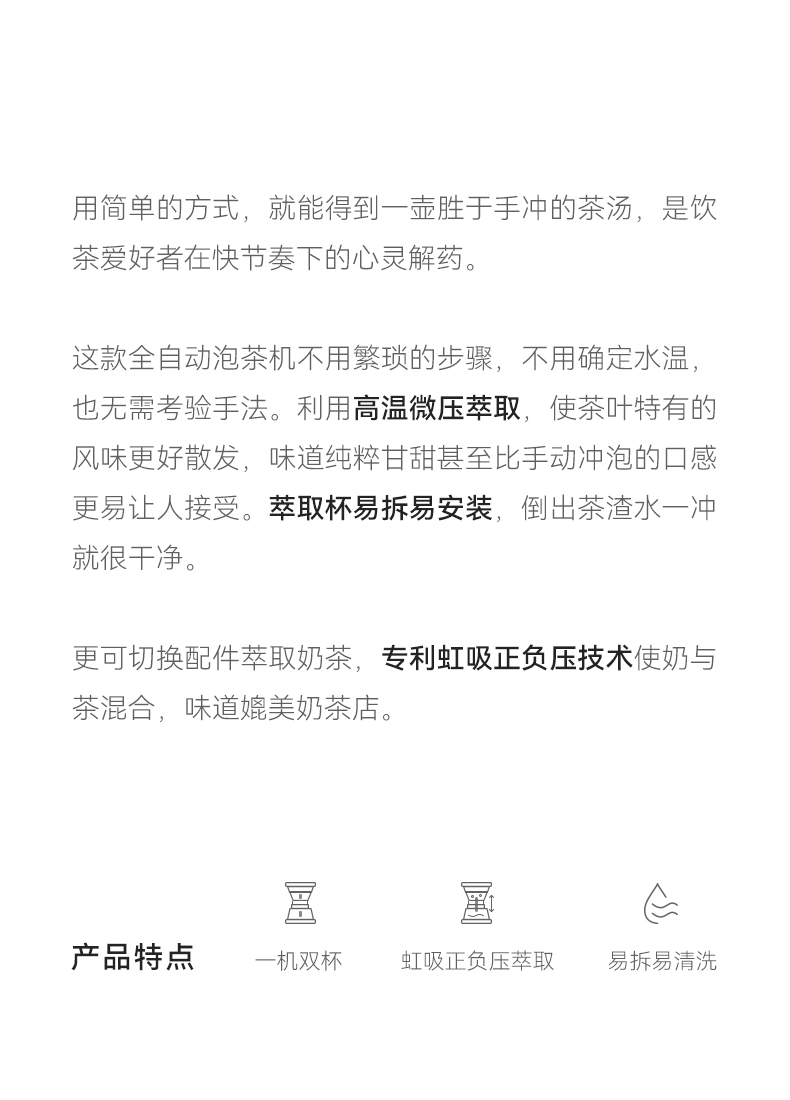 用简单的方式，就能得到一壶胜于手冲的茶汤，是饮茶爱好者在快节奏下的心灵解药。

这款全自动泡茶机不用繁琐的步骤，不用确定水温，也无需考验手法。利用高温微压萃取，使茶叶特有的风味更好散发，味道纯粹甘甜甚至比手动冲泡的口感更易让人接受。萃取杯易拆易安装，倒出茶渣水一冲就很干净。

更可切换配件萃取奶茶，专利虹吸正负压技术使奶与茶混合，味道媲美奶茶店。

产品特点

一机双杯

虹吸正负压萃取

易拆易清洗